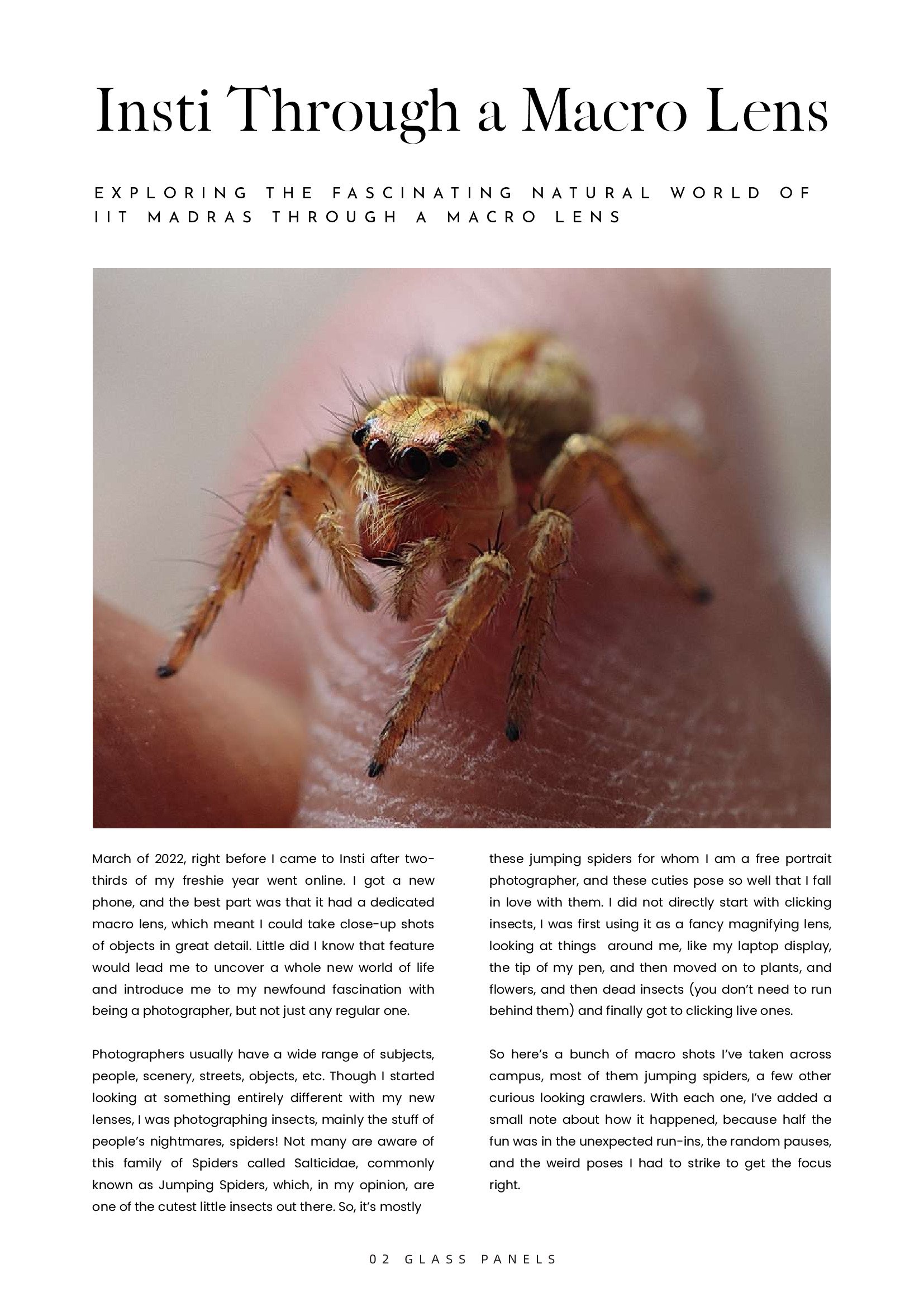 Insti Through a Macro Lens

EXPLORING THE FASCINATING NATURAL WORLD OF IIT MADRAS THROUGH A MACRO LENS

March of 2022, right before I came to Insti after two-thirds of my freshie year went online. I got a new phone, and the best part was that it had a dedicated macro lens, which meant I could take close-up shots of objects in great detail. Little did I know that feature would lead me to uncover a whole new world of life and introduce me to my newfound fascination with being a photographer, but not just any regular one.

Photographers usually have a wide range of subjects, people, scenery, streets, objects, etc. Though I started looking at something entirely different with my new lenses, I was photographing insects, mainly the stuff of people's nightmares, spiders! Not many are aware of this family of Spiders called Salticidae, commonly known as Jumping Spiders, which, in my opinion, are one of the cutest little insects out there. So, it's mostly

these jumping spiders for whom I am a free portrait photographer, and these cuties pose so well that I fall in love with them. I did not directly start with clicking insects, I was first using it as a fancy magnifying lens, looking at things around me, like my laptop display, the tip of my pen, and then moved on to plants, and flowers, and then dead insects (you don't need to run behind them) and finally got to clicking live ones.

So here's a bunch of macro shots I've taken across campus, most of them jumping spiders, a few other curious looking crawlers. With each one, I've added a small note about how it happened, because half the fun was in the unexpected run-ins, the random pauses, and the weird poses I had to strike to get the focus right.

02 GLASS PANELS